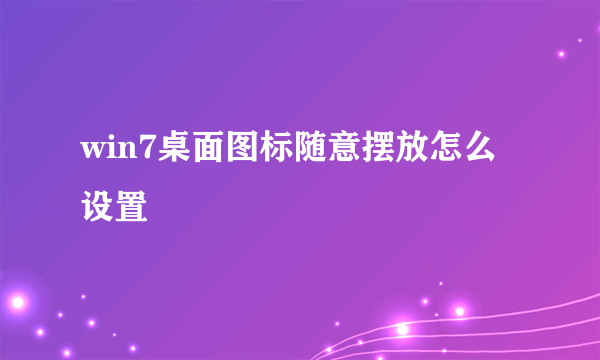 win7桌面图标随意摆放怎么设置